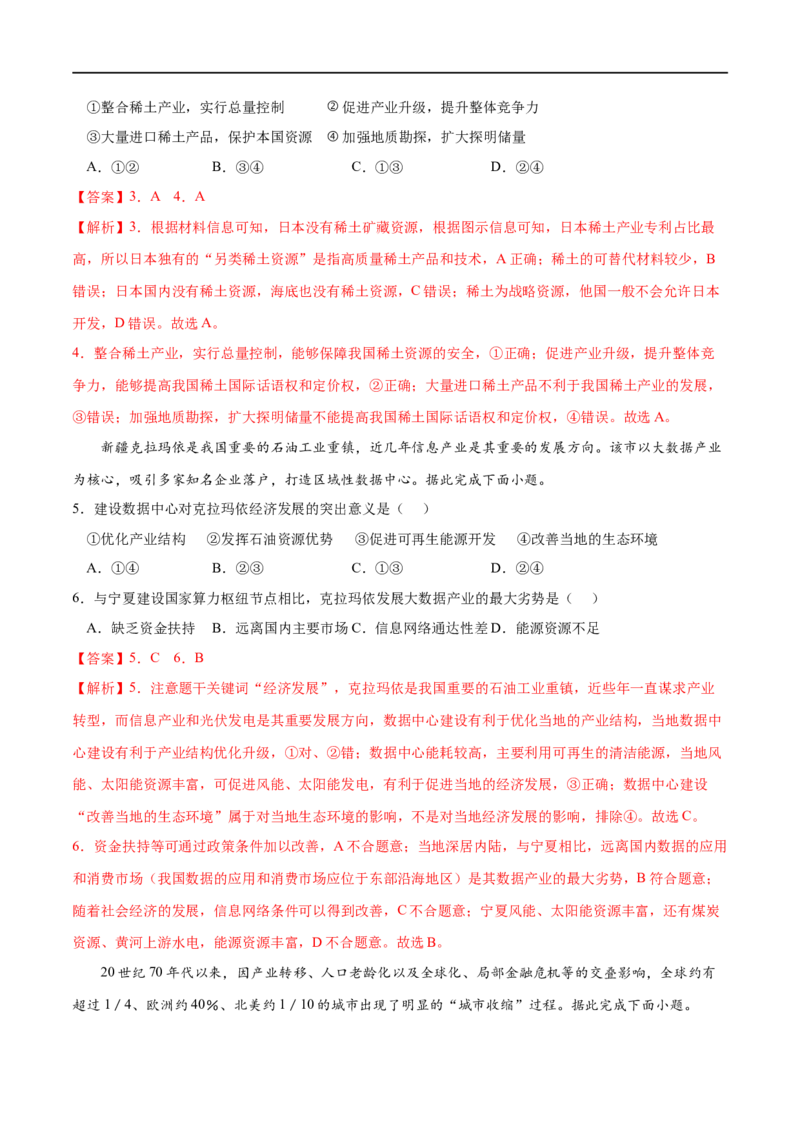 ①整合稀土产业，实行总量控制 ②促进产业升级，提升整体竞争力

③大量进口稀土产品，保护本国资源 ④加强地质勘探，扩大探明储量

A.①② B.③④ C.①③ D.②④

【答案】3.A 4.A

【解析】3.根据材料信息可知，日本没有稀土矿藏资源，根据图示信息可知，日本稀土产业专利占比最高，所以日本独有的“另类稀土资源”是指高质量稀土产品和技术，A正确；稀土的可替代材料较少，B错误；日本国内没有稀土资源，海底也没有稀土资源，C错误；稀土为战略资源，他国一般不会允许日本开发，D错误。故选A。

4.整合稀土产业，实行总量控制，能够保障我国稀土资源的安全，①正确；促进产业升级，提升整体竞争力，能够提高我国稀土国际话语权和定价权，②正确；大量进口稀土产品不利于我国稀土产业的发展，③错误；加强地质勘探，扩大探明储量不能提高我国稀土国际话语权和定价权，④错误。故选A。

新疆克拉玛依是我国重要的石油工业重镇，近几年信息产业是其重要的发展方向。该市以大数据产业为核心，吸引多家知名企业落户，打造区域性数据中心。据此完成下面小题。

5.建设数据中心对克拉玛依经济发展的突出意义是（ ）

①优化产业结构 ②发挥石油资源优势 ③促进可再生能源开发 ④改善当地的生态环境

A.①④ B.②③ C.①③ D.②④

6.与宁夏建设国家算力枢纽节点相比，克拉玛依发展大数据产业的最大劣势是（ ）

A.缺乏资金扶持 B.远离国内主要市场 C.信息网络通达性差 D.能源资源不足

【答案】5.C 6.B

【解析】5.注意题干关键词“经济发展”，克拉玛依是我国重要的石油工业重镇，近些年一直谋求产业转型，而信息产业和光伏发电是其重要发展方向，数据中心建设有利于优化当地的产业结构，当地数据中心建设有利于产业结构优化升级，①对、②错；数据中心能耗较高，主要利用可再生的清洁能源，当地风能、太阳能资源丰富，可促进风能、太阳能发电，有利于促进当地的经济发展，③正确；数据中心建设“改善当地的生态环境”属于对当地生态环境的影响，不是对当地经济发展的影响，排除④。故选C。

6.资金扶持等可通过政策条件加以改善，A不合题意；当地深居内陆，与宁夏相比，远离国内数据的应用和消费市场（我国数据的应用和消费市场应位于东部沿海地区）是其数据产业的最大劣势，B符合题意；随着社会经济的发展，信息网络条件可以得到改善，C不合题意；宁夏风能、太阳能资源丰富，还有煤炭资源、黄河上游水电，能源资源丰富，D不合题意。故选B。

20世纪70年代以来，因产业转移、人口老龄化以及全球化、局部金融危机等的交叠影响，全球约有超过1/4、欧洲约40%、北美约1/10的城市出现了明显的“城市收缩”过程。据此完成下面小题。